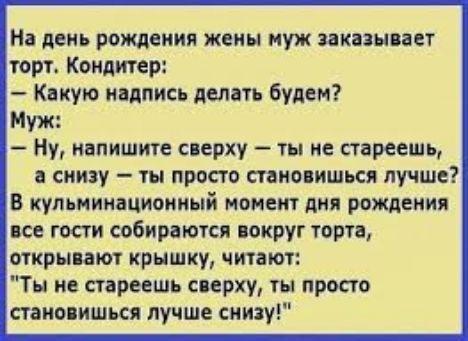 На день рождения жены муж заказывает торт. Кондитер:
— Какую надпись делать будем?
Муж:
— Ну, напишите сверху — ты не стареешь, а снизу — ты просто становишься лучше?
В кульминационный момент дня рождения все гости собираются вокруг торта, открывают крышку, читают:
"Ты не стареешь сверху, ты просто становишься лучше снизу!"